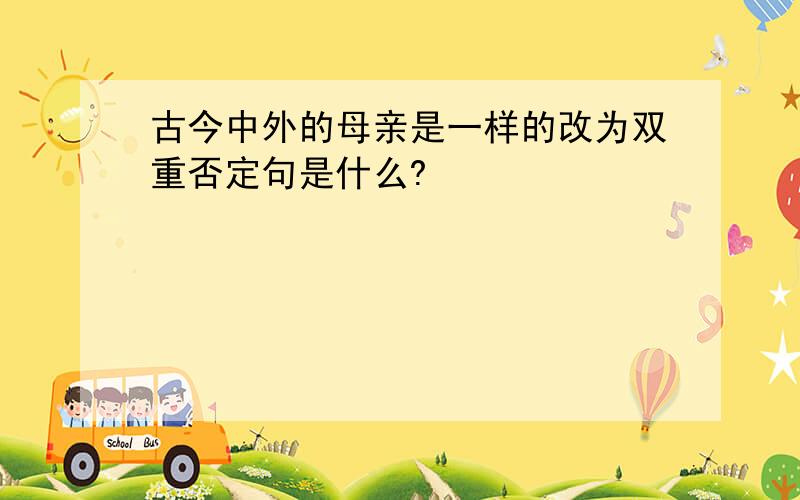 古今中外的母亲是一样的改为双重否定句是什么?

5

9

School Bus